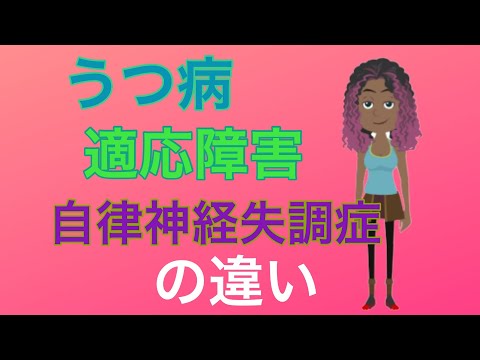 うつ病
適応障害
自律神経失調症
の違い